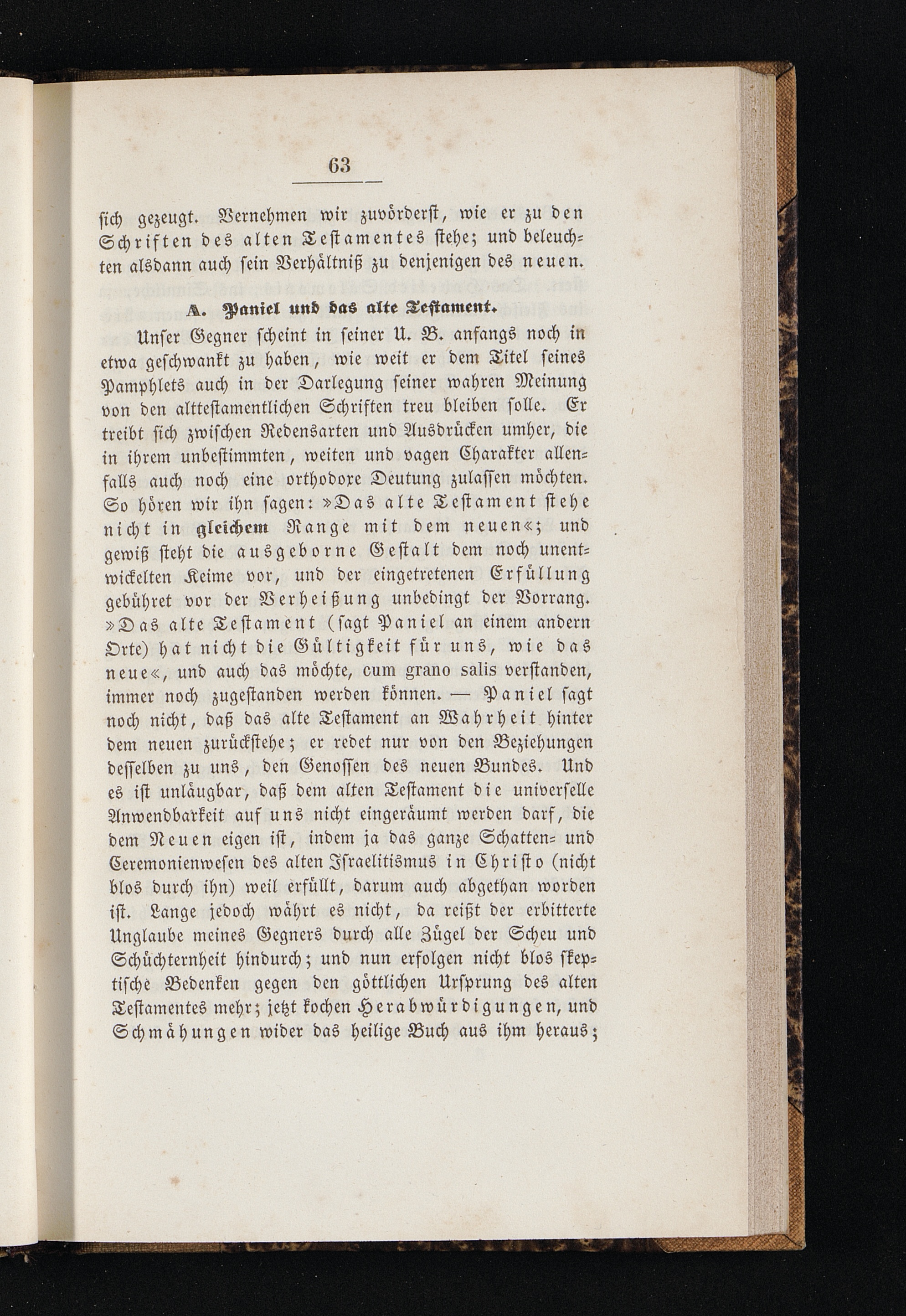 63

sich gezeugt. Vernehmen wir zuvörderst, wie er zu den Schriften des alten Testamentes stehe; und beleuchten alsdann auch sein Verhältniß zu denjenigen des neuen.

A. Paniel und das alte Testament.

Unser Gegner scheint in seiner U. B. anfangs noch in etwa geschwankt zu haben, wie weit er dem Titel seines Pamphlets auch in der Darlegung seiner wahren Meinung von den alttestamentlichen Schriften treu bleiben solle. Er treibt sich zwischen Redensarten und Ausdrücken umher, die in ihrem unbestimmten, weiten und vagen Charakter allenfalls auch noch eine orthodoxe Deutung zulassen möchten. So hören wir ihn sagen: »Das alte Testament stehe nicht in gleichem Range mit dem neuen«; und gewiß steht die ausgeborne Gestalt dem noch unentwickelten Keime vor, und der eingetretenen Erfüllung gebühret vor der Verheißung unbedingt der Vorrang. »Das alte Testament (sagt Paniel an einem andern Orte) hat nicht die Gültigkeit für uns, wie das neue«, und auch das möchte, cum grano salis verstanden, immer noch zugestanden werden können. — Paniel sagt noch nicht, daß das alte Testament an Wahrheit hinter dem neuen zurückstehe; er redet nur von den Beziehungen desselben zu uns, den Genossen des neuen Bundes. Und es ist unläugbar, daß dem alten Testament die universelle Anwendbarkeit auf uns nicht eingeräumt werden darf, die dem Neuen eigen ist, indem ja das ganze Schatten- und Ceremonienwesen des alten Israelitismus in Christo (nicht blos durch ihn) weil erfüllt, darum auch abgethan worden ist. Lange jedoch währt es nicht, da reißt der erbitterte Unglaube meines Gegners durch alle Zügel der Scheu und Schüchternheit hindurch; und nun erfolgen nicht blos skeptische Bedenken gegen den göttlichen Ursprung des alten Testamentes mehr; jetzt kochen Herabwürdigungen, und Schmähungen wider das heilige Buch aus ihm heraus;